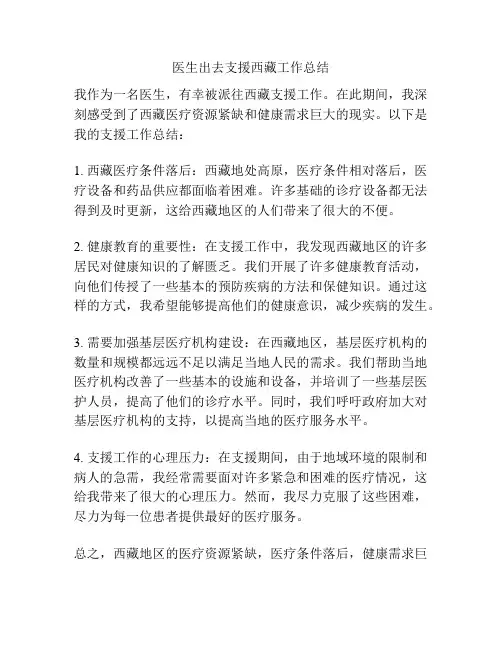 医生出去支援西藏工作总结

我作为一名医生，有幸被派往西藏支援工作。在此期间，我深刻感受到了西藏医疗资源紧缺和健康需求巨大的现实。以下是我的支援工作总结：

1. 西藏医疗条件落后：西藏地处高原，医疗条件相对落后，医疗设备和药品供应都面临着困难。许多基础的诊疗设备都无法得到及时更新，这给西藏地区的人们带来了很大的不便。

2. 健康教育的重要性：在支援工作中，我发现西藏地区的许多居民对健康知识的了解匮乏。我们开展了许多健康教育活动，向他们传授了一些基本的预防疾病的方法和保健知识。通过这样的方式，我希望能够提高他们的健康意识，减少疾病的发生。

3. 需要加强基层医疗机构建设：在西藏地区，基层医疗机构的数量和规模都远远不足以满足当地人民的需求。我们帮助当地医疗机构改善了一些基本的设施和设备，并培训了一些基层医护人员，提高了他们的诊疗水平。同时，我们呼吁政府加大对基层医疗机构的支持，以提高当地的医疗服务水平。

4. 支援工作的心理压力：在支援期间，由于地域环境的限制和病人的急需，我经常需要面对许多紧急和困难的医疗情况，这给我带来了很大的心理压力。然而，我尽力克服了这些困难，尽力为每一位患者提供最好的医疗服务。

总之，西藏地区的医疗资源紧缺，医疗条件落后，健康需求巨